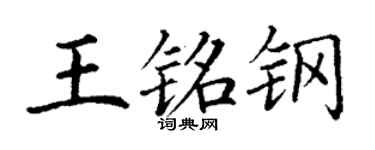 王铭钢
词典网